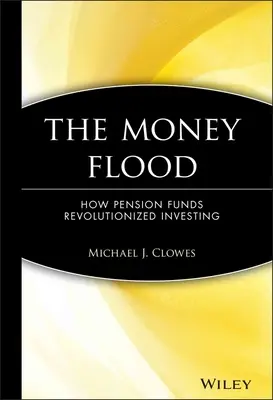 THE MONEY FLOOD

HOW PENSION FUNDS REVOLUTIONIZED INVESTING

MICHAEL J. CLOWES

WILEY